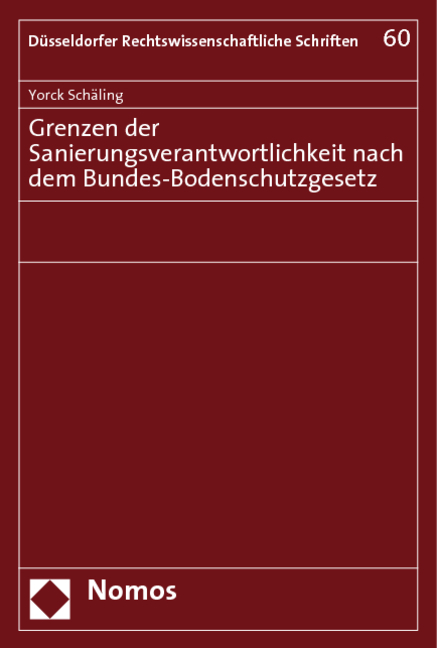 Düsseldorfer Rechtswissenschaftliche Schriften 60

Yorck Schäling

Grenzen der Sanierungsverantwortlichkeit nach dem Bundes-Bodenschutzgesetz

Nomos